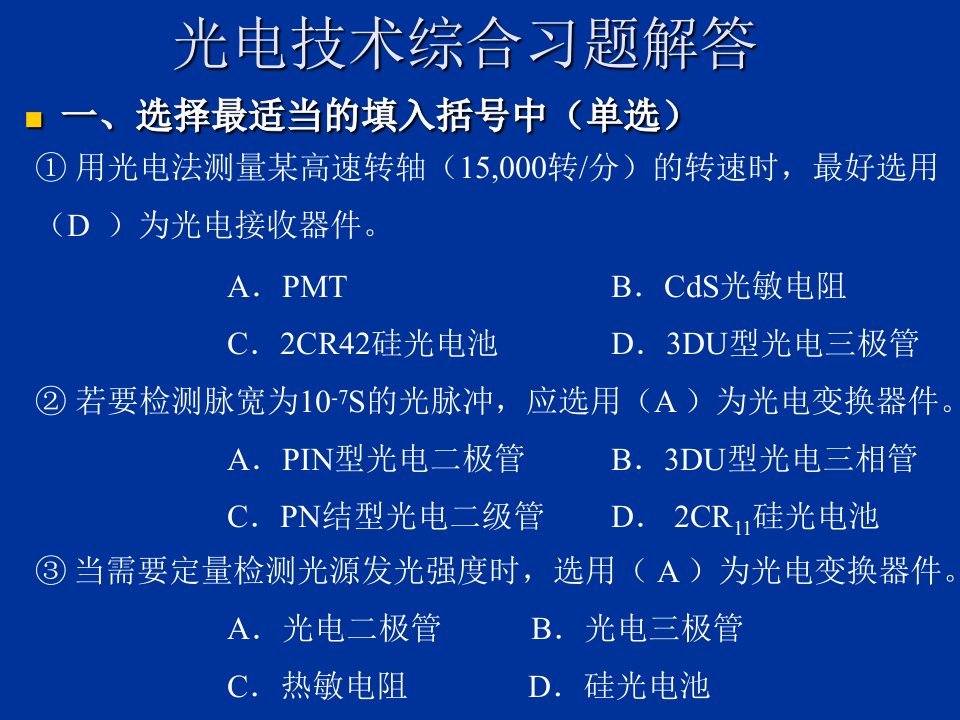 光电技术综合习题解答

一、选择最适当的填入括号中（单选）

① 用光电法测量某高速转轴（15,000转/分）的转速时，最好选用（D ）为光电接收器件。

A．PMT

B．CdS光敏电阻

C．2CR42硅光电池

D．3DU型光电三极管

② 若要检测脉宽为$10^{-7}$S的光脉冲，应选用（A ）为光电变换器件。

A．PIN型光电二极管

B．3DU型光电三相管

C．PN结型光电二级管

D． $2CR_{11}$硅光电池

③ 当需要定量检测光源发光强度时，选用（ A ）为光电变换器件。

A．光电二极管

B．光电三极管

C．热敏电阻

D．硅光电池